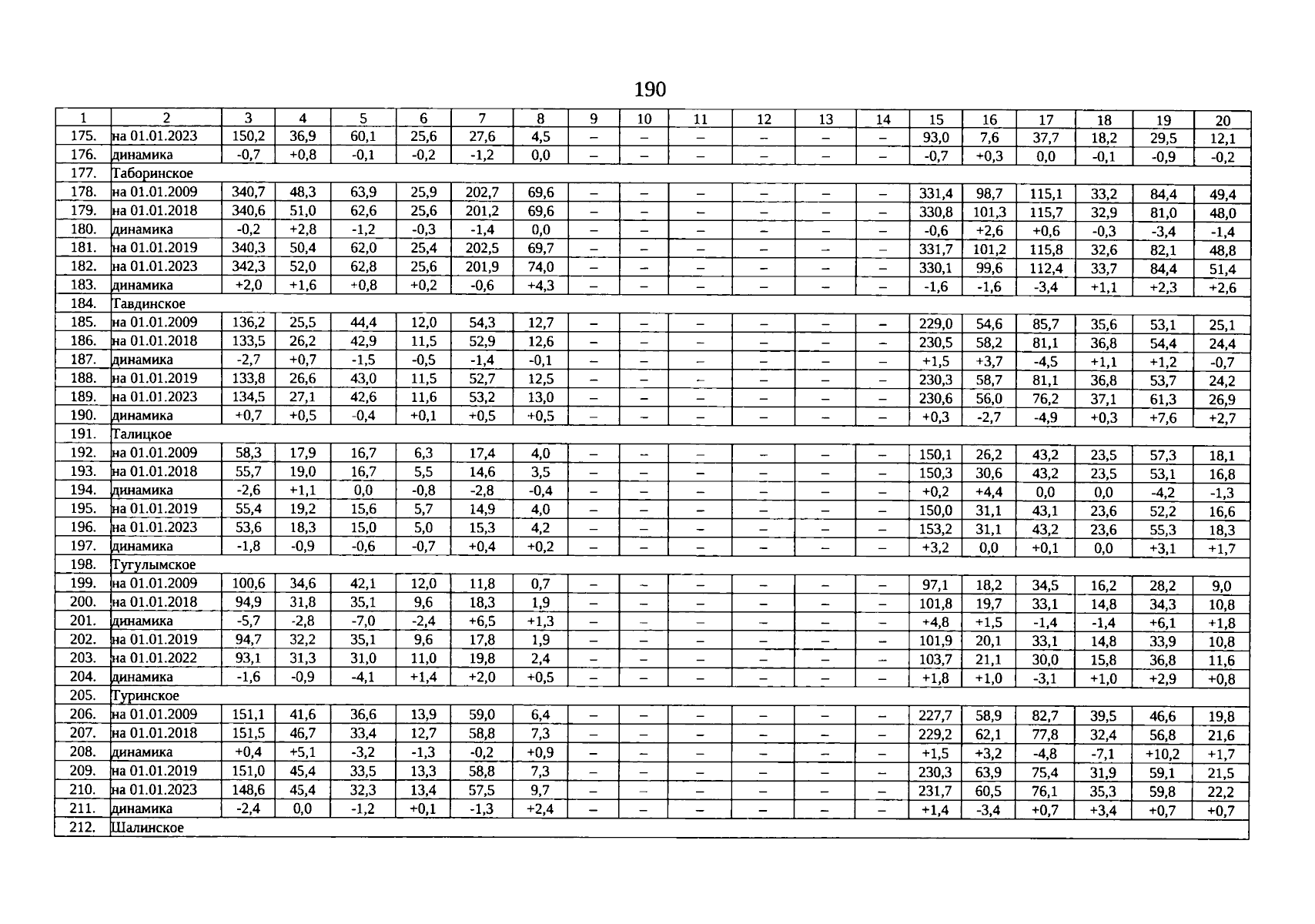 190

| 1 | 2 | 3 | 4 | 5 | 6 | 7 | 8 | 9 | 10 | 11 | 12 | 13 | 14 | 15 | 16 | 17 | 18 | 19 | 20 |
|---|---|---|---|---|---|---|---|---|---|---|---|---|---|---|---|---|---|---|---|
| 175. | на 01.01.2023 | 150,2 | 36,9 | 60,1 | 25,6 | 27,6 | 4,5 | – | – | – | – | – | – | 93,0 | 7,6 | 37,7 | 18,2 | 29,5 | 12,1 |
| 176. | динамика | -0,7 | +0,8 | -0,1 | -0,2 | -1,2 | 0,0 | – | – | – | – | – | – | -0,7 | +0,3 | 0,0 | -0,1 | -0,9 | -0,2 |
| 177. | Таборинское | | | | | | | | | | | | | | | | | | |
| 178. | на 01.01.2009 | 340,7 | 48,3 | 63,9 | 25,9 | 202,7 | 69,6 | – | – | – | – | – | – | 331,4 | 98,7 | 115,1 | 33,2 | 84,4 | 49,4 |
| 179. | на 01.01.2018 | 340,6 | 51,0 | 62,6 | 25,6 | 201,2 | 69,6 | – | – | – | – | – | – | 330,8 | 101,3 | 115,7 | 32,9 | 81,0 | 48,0 |
| 180. | динамика | -0,2 | +2,8 | -1,2 | -0,3 | -1,4 | 0,0 | – | – | – | – | – | – | -0,6 | +2,6 | +0,6 | -0,3 | -3,4 | -1,4 |
| 181. | на 01.01.2019 | 340,3 | 50,4 | 62,0 | 25,4 | 202,5 | 69,7 | – | – | – | – | – | – | 331,7 | 101,2 | 115,8 | 32,6 | 82,1 | 48,8 |
| 182. | на 01.01.2023 | 342,3 | 52,0 | 62,8 | 25,6 | 201,9 | 74,0 | – | – | – | – | – | – | 330,1 | 99,6 | 112,4 | 33,7 | 84,4 | 51,4 |
| 183. | динамика | +2,0 | +1,6 | +0,8 | +0,2 | -0,6 | +4,3 | – | – | – | – | – | – | -1,6 | -1,6 | -3,4 | +1,1 | +2,3 | +2,6 |
| 184. | Тавдинское | | | | | | | | | | | | | | | | | | |
| 185. | на 01.01.2009 | 136,2 | 25,5 | 44,4 | 12,0 | 54,3 | 12,7 | – | – | – | – | – | – | 229,0 | 54,6 | 85,7 | 35,6 | 53,1 | 25,1 |
| 186. | на 01.01.2018 | 133,5 | 26,2 | 42,9 | 11,5 | 52,9 | 12,6 | – | – | – | – | – | – | 230,5 | 58,2 | 81,1 | 36,8 | 54,4 | 24,4 |
| 187. | динамика | -2,7 | +0,7 | -1,5 | -0,5 | -1,4 | -0,1 | – | – | – | – | – | – | +1,5 | +3,7 | -4,5 | +1,1 | +1,2 | -0,7 |
| 188. | на 01.01.2019 | 133,8 | 26,6 | 43,0 | 11,5 | 52,7 | 12,5 | – | – | – | – | – | – | 230,3 | 58,7 | 81,1 | 36,8 | 53,7 | 24,2 |
| 189. | на 01.01.2023 | 134,5 | 27,1 | 42,6 | 11,6 | 53,2 | 13,0 | – | – | – | – | – | – | 230,6 | 56,0 | 76,2 | 37,1 | 61,3 | 26,9 |
| 190. | динамика | +0,7 | +0,5 | -0,4 | +0,1 | +0,5 | +0,5 | – | – | – | – | – | – | +0,3 | -2,7 | -4,9 | +0,3 | +7,6 | +2,7 |
| 191. | Талицкое | | | | | | | | | | | | | | | | | | |
| 192. | на 01.01.2009 | 58,3 | 17,9 | 16,7 | 6,3 | 17,4 | 4,0 | – | – | – | – | – | – | 150,1 | 26,2 | 43,2 | 23,5 | 57,3 | 18,1 |
| 193. | на 01.01.2018 | 55,7 | 19,0 | 16,7 | 5,5 | 14,6 | 3,5 | – | – | – | – | – | – | 150,3 | 30,6 | 43,2 | 23,5 | 53,1 | 16,8 |
| 194. | динамика | -2,6 | +1,1 | 0,0 | -0,8 | -2,8 | -0,4 | – | – | – | – | – | – | +0,2 | +4,4 | 0,0 | 0,0 | -4,2 | -1,3 |
| 195. | на 01.01.2019 | 55,4 | 19,2 | 15,6 | 5,7 | 14,9 | 4,0 | – | – | – | – | – | – | 150,0 | 31,1 | 43,1 | 23,6 | 52,2 | 16,6 |
| 196. | на 01.01.2023 | 53,6 | 18,3 | 15,0 | 5,0 | 15,3 | 4,2 | – | – | – | – | – | – | 153,2 | 31,1 | 43,2 | 23,6 | 55,3 | 18,3 |
| 197. | динамика | -1,8 | -0,9 | -0,6 | -0,7 | +0,4 | +0,2 | – | – | – | – | – | – | +3,2 | 0,0 | +0,1 | 0,0 | +3,1 | +1,7 |
| 198. | Тугулымское | | | | | | | | | | | | | | | | | | |
| 199. | на 01.01.2009 | 100,6 | 34,6 | 42,1 | 12,0 | 11,8 | 0,7 | – | – | – | – | – | – | 97,1 | 18,2 | 34,5 | 16,2 | 28,2 | 9,0 |
| 200. | на 01.01.2018 | 94,9 | 31,8 | 35,1 | 9,6 | 18,3 | 1,9 | – | – | – | – | – | – | 101,8 | 19,7 | 33,1 | 14,8 | 34,3 | 10,8 |
| 201. | динамика | -5,7 | -2,8 | -7,0 | -2,4 | +6,5 | +1,3 | – | – | – | – | – | – | +4,8 | +1,5 | -1,4 | -1,4 | +6,1 | +1,8 |
| 202. | на 01.01.2019 | 94,7 | 32,2 | 35,1 | 9,6 | 17,8 | 1,9 | – | – | – | – | – | – | 101,9 | 20,1 | 33,1 | 14,8 | 33,9 | 10,8 |
| 203. | на 01.01.2022 | 93,1 | 31,3 | 31,0 | 11,0 | 19,8 | 2,4 | – | – | – | – | – | – | 103,7 | 21,1 | 30,0 | 15,8 | 36,8 | 11,6 |
| 204. | динамика | -1,6 | -0,9 | -4,1 | +1,4 | +2,0 | +0,5 | – | – | – | – | – | – | +1,8 | +1,0 | -3,1 | +1,0 | +2,9 | +0,8 |
| 205. | Туринское | | | | | | | | | | | | | | | | | | |
| 206. | на 01.01.2009 | 151,1 | 41,6 | 36,6 | 13,9 | 59,0 | 6,4 | – | – | – | – | – | – | 227,7 | 58,9 | 82,7 | 39,5 | 46,6 | 19,8 |
| 207. | на 01.01.2018 | 151,5 | 46,7 | 33,4 | 12,7 | 58,8 | 7,3 | – | – | – | – | – | – | 229,2 | 62,1 | 77,8 | 32,4 | 56,8 | 21,6 |
| 208. | динамика | +0,4 | +5,1 | -3,2 | -1,3 | -0,2 | +0,9 | – | – | – | – | – | – | +1,5 | +3,2 | -4,8 | -7,1 | +10,2 | +1,7 |
| 209. | на 01.01.2019 | 151,0 | 45,4 | 33,5 | 13,3 | 58,8 | 7,3 | – | – | – | – | – | – | 230,3 | 63,9 | 75,4 | 31,9 | 59,1 | 21,5 |
| 210. | на 01.01.2023 | 148,6 | 45,4 | 32,3 | 13,4 | 57,5 | 9,7 | – | – | – | – | – | – | 231,7 | 60,5 | 76,1 | 35,3 | 59,8 | 22,2 |
| 211. | динамика | -2,4 | 0,0 | -1,2 | +0,1 | -1,3 | +2,4 | – | – | – | – | – | – | +1,4 | -3,4 | +0,7 | +3,4 | +0,7 | +0,7 |
| 212. | Шалинское | | | | | | | | | | | | | | | | | | |